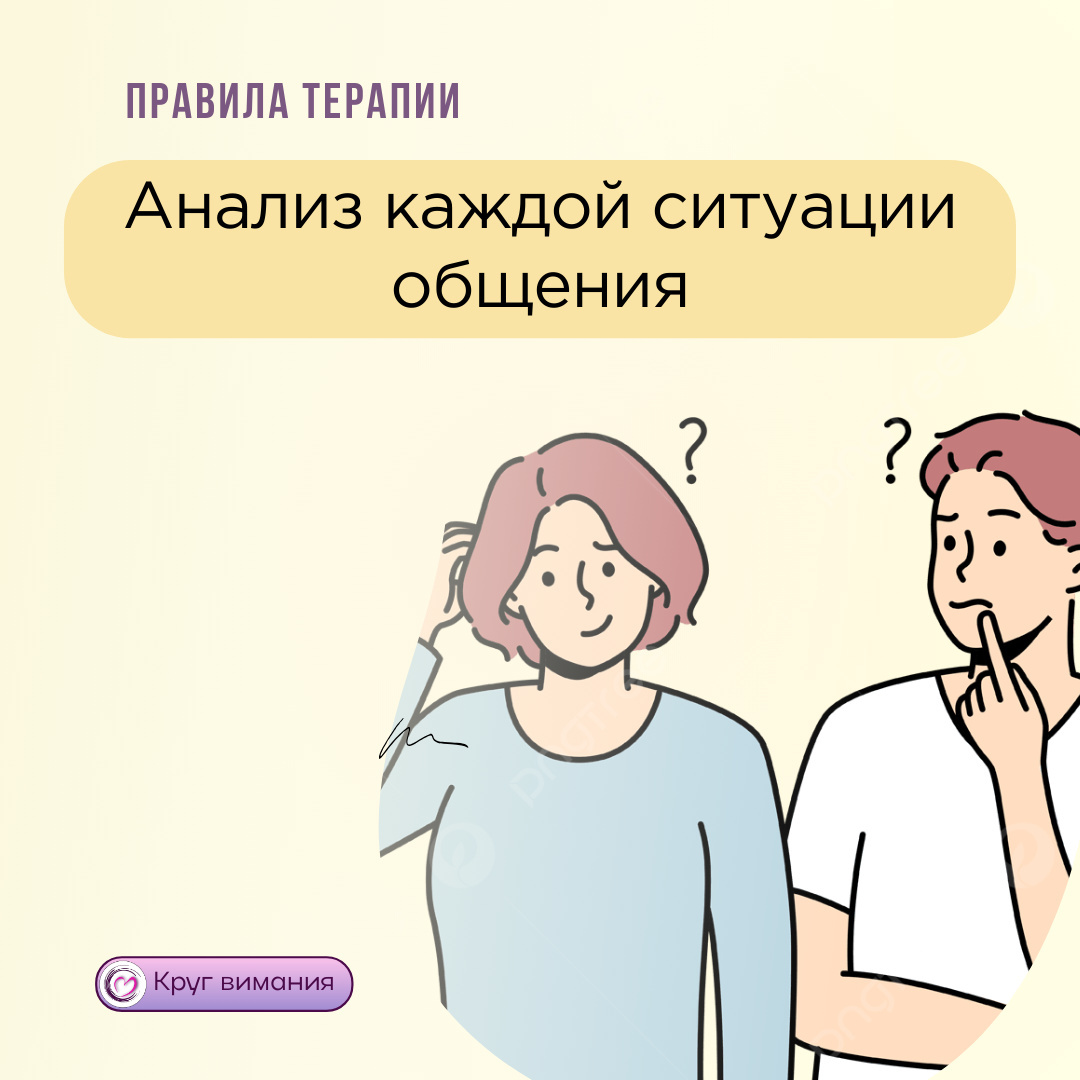 ПРАВИЛА ТЕРАПИИ

Анализ каждой ситуации общения

?

?

Круг вимания